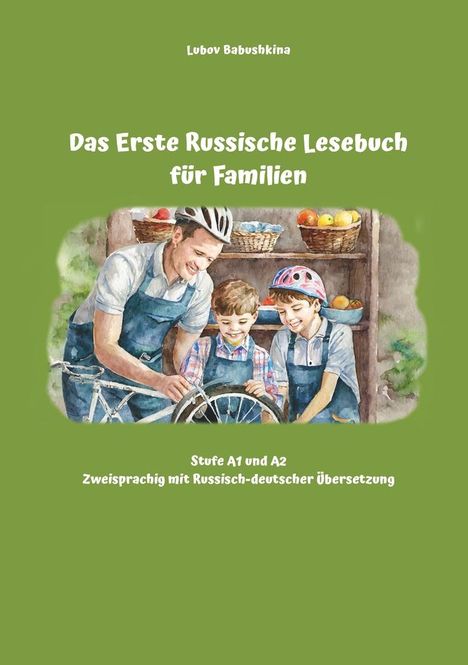 Lubov Babushkina

Das Erste Russische Lesebuch für Familien

Stufe A1 und A2
Zweisprachig mit Russisch-deutscher Übersetzung